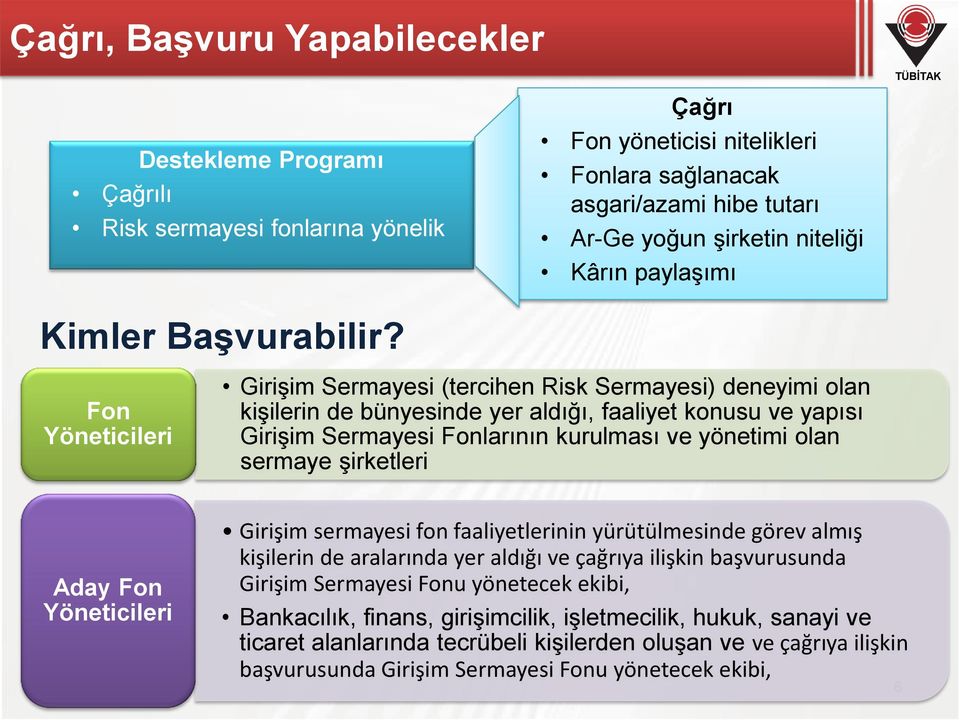 Çağrı, Başvuru Yapabilecekler

TÜBİTAK

Destekleme Programı
• Çağrılı
• Risk sermayesi fonlarına yönelik

Çağrı
• Fon yöneticisi nitelikleri
• Fonlara sağlanacak asgari/azami hibe tutarı
• Ar-Ge yoğun şirketin niteliği
• Kârın paylaşımı

Kimler Başvurabilir?

Fon Yöneticileri

• Girişim Sermayesi (tercihen Risk Sermayesi) deneyimi olan kişilerin de bünyesinde yer aldığı, faaliyet konusu ve yapısı Girişim Sermayesi Fonlarının kurulması ve yönetimi olan sermaye şirketleri

Aday Fon Yöneticileri

• Girişim sermayesi fon faaliyetlerinin yürütülmesinde görev almış kişilerin de aralarında yer aldığı ve çağrıya ilişkin başvurusunda Girişim Sermayesi Fonu yönetecek ekibi,
• Bankacılık, finans, girişimcilik, işletmecilik, hukuk, sanayi ve ticaret alanlarında tecrübeli kişilerden oluşan ve ve çağrıya ilişkin başvurusunda Girişim Sermayesi Fonu yönetecek ekibi,

6